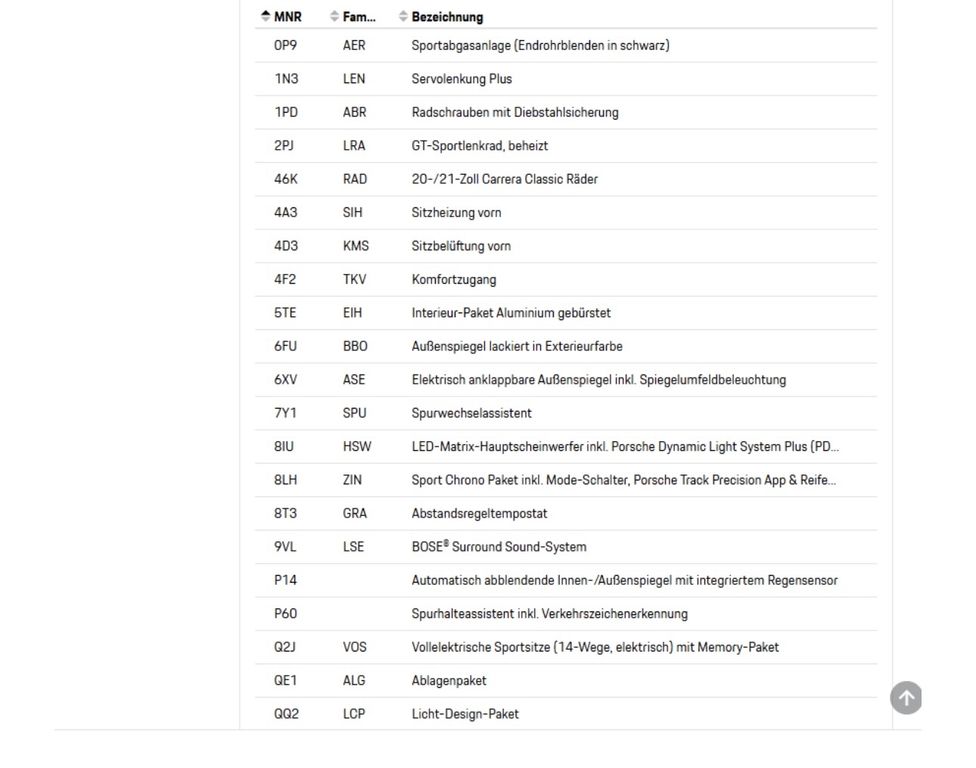 | MNR | Fam... | Bezeichnung |
|---|---|---|
| 0P9 | AER | Sportabgasanlage (Endrohrblenden in schwarz) |
| 1N3 | LEN | Servolenkung Plus |
| 1PD | ABR | Radschrauben mit Diebstahlsicherung |
| 2PJ | LRA | GT-Sportlenkrad, beheizt |
| 46K | RAD | 20-/21-Zoll Carrera Classic Räder |
| 4A3 | SIH | Sitzheizung vorn |
| 4D3 | KMS | Sitzbelüftung vorn |
| 4F2 | TKV | Komfortzugang |
| 5TE | EIH | Interieur-Paket Aluminium gebürstet |
| 6FU | BBO | Außenspiegel lackiert in Exterieurfarbe |
| 6XV | ASE | Elektrisch anklappbare Außenspiegel inkl. Spiegelumfeldbeleuchtung |
| 7Y1 | SPU | Spurwechselassistent |
| 8IU | HSW | LED-Matrix-Hauptscheinwerfer inkl. Porsche Dynamic Light System Plus (PD... |
| 8LH | ZIN | Sport Chrono Paket inkl. Mode-Schalter, Porsche Track Precision App & Reife... |
| 8T3 | GRA | Abstandsregeltempostat |
| 9VL | LSE | BOSE® Surround Sound-System |
| P14 | | Automatisch abblendende Innen-/Außenspiegel mit integriertem Regensensor |
| P60 | | Spurhalteassistent inkl. Verkehrszeichenerkennung |
| Q2J | VOS | Vollelektrische Sportsitze (14-Wege, elektrisch) mit Memory-Paket |
| QE1 | ALG | Ablagenpaket |
| QQ2 | LCP | Licht-Design-Paket |